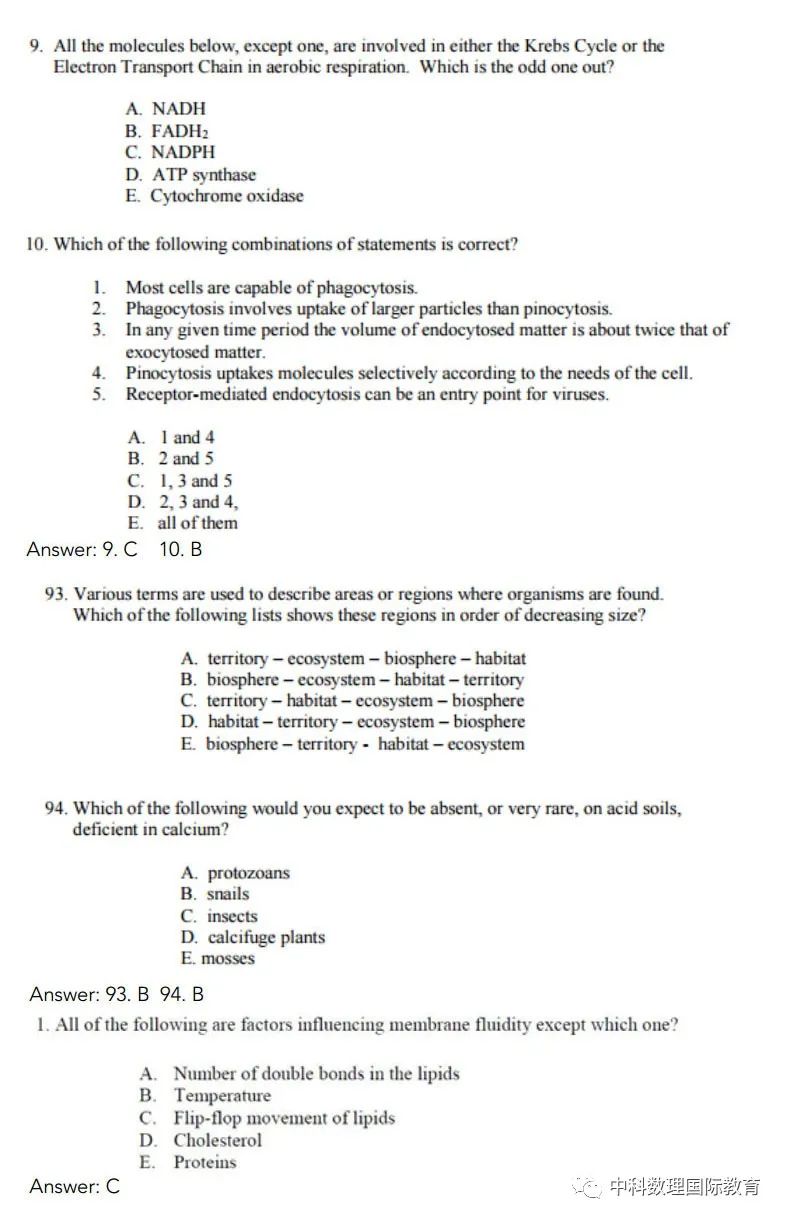 9. All the molecules below, except one, are involved in either the Krebs Cycle or the Electron Transport Chain in aerobic respiration. Which is the odd one out?

A. NADH
B. $FADH_2$
C. NADPH
D. ATP synthase
E. Cytochrome oxidase

10. Which of the following combinations of statements is correct?

1. Most cells are capable of phagocytosis.
2. Phagocytosis involves uptake of larger particles than pinocytosis.
3. In any given time period the volume of endocytosed matter is about twice that of exocytosed matter.
4. Pinocytosis uptakes molecules selectively according to the needs of the cell.
5. Receptor-mediated endocytosis can be an entry point for viruses.

A. 1 and 4
B. 2 and 5
C. 1, 3 and 5
D. 2, 3 and 4,
E. all of them

Answer: 9. C 10. B

93. Various terms are used to describe areas or regions where organisms are found. Which of the following lists shows these regions in order of decreasing size?

A. territory – ecosystem – biosphere – habitat
B. biosphere – ecosystem – habitat – territory
C. territory – habitat – ecosystem – biosphere
D. habitat – territory – ecosystem – biosphere
E. biosphere – territory - habitat – ecosystem

94. Which of the following would you expect to be absent, or very rare, on acid soils, deficient in calcium?

A. protozoans
B. snails
C. insects
D. calcifuge plants
E. mosses

Answer: 93. B 94. B

1. All of the following are factors influencing membrane fluidity except which one?

A. Number of double bonds in the lipids
B. Temperature
C. Flip-flop movement of lipids
D. Cholesterol
E. Proteins

Answer: C

中科数理国际教育